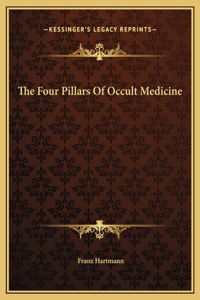 —KESSINGER'S LEGACY REPRINTS—

The Four Pillars Of Occult Medicine

Franz Hartmann